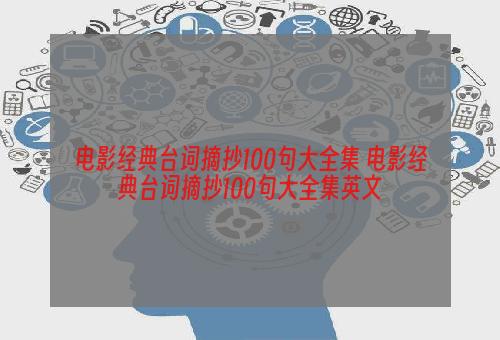 电影经典台词摘抄100句大全集 电影经典台词摘抄100句大全集英文